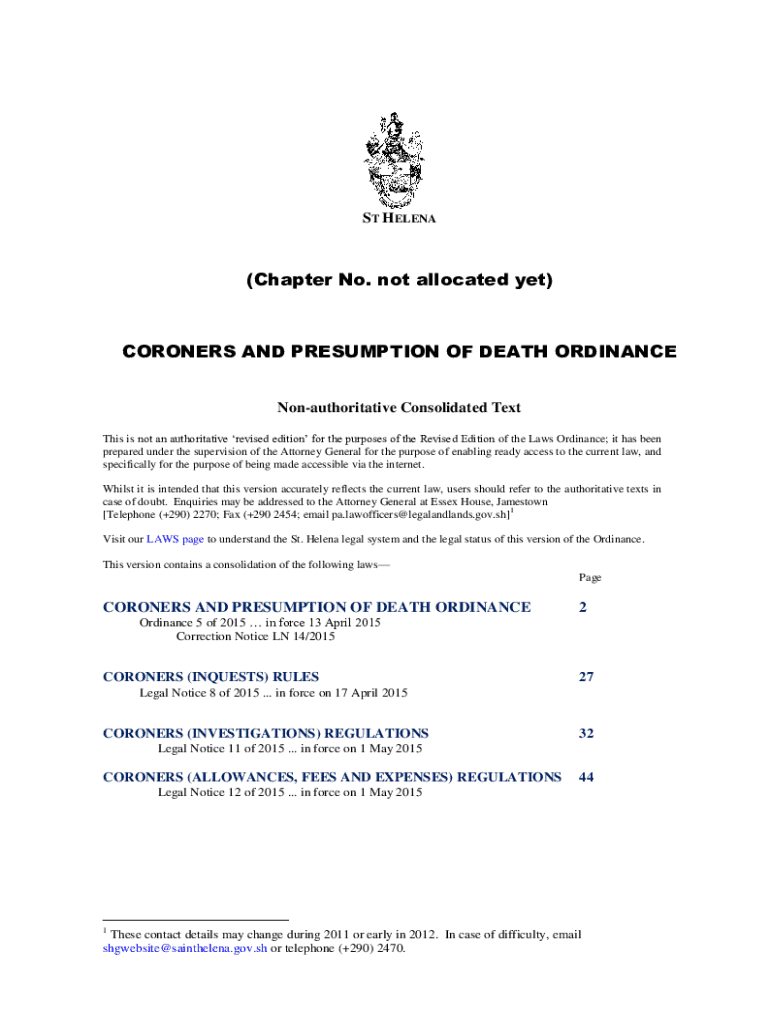 ST HELENA

(Chapter No. not allocated yet)

CORONERS AND PRESUMPTION OF DEATH ORDINANCE

Non-authoritative Consolidated Text

This is not an authoritative 'revised edition' for the purposes of the Revised Edition of the Laws Ordinance; it has been prepared under the supervision of the Attorney General for the purpose of enabling ready access to the current law, and specifically for the purpose of being made accessible via the internet.

Whilst it is intended that this version accurately reflects the current law, users should refer to the authoritative texts in case of doubt. Enquiries may be addressed to the Attorney General at Essex House, Jamestown [Telephone (+290) 2270; Fax (+290 2454; email pa.lawofficers@legalandlands.gov.sh]$^1$

Visit our LAWS page to understand the St. Helena legal system and the legal status of this version of the Ordinance.

This version contains a consolidation of the following laws—

Page

CORONERS AND PRESUMPTION OF DEATH ORDINANCE 2
Ordinance 5 of 2015 … in force 13 April 2015
Correction Notice LN 14/2015

CORONERS (INQUESTS) RULES 27
Legal Notice 8 of 2015 ... in force on 17 April 2015

CORONERS (INVESTIGATIONS) REGULATIONS 32
Legal Notice 11 of 2015 ... in force on 1 May 2015

CORONERS (ALLOWANCES, FEES AND EXPENSES) REGULATIONS 44
Legal Notice 12 of 2015 ... in force on 1 May 2015

$^1$ These contact details may change during 2011 or early in 2012. In case of difficulty, email shgwebsite@sainthelena.gov.sh or telephone (+290) 2470.